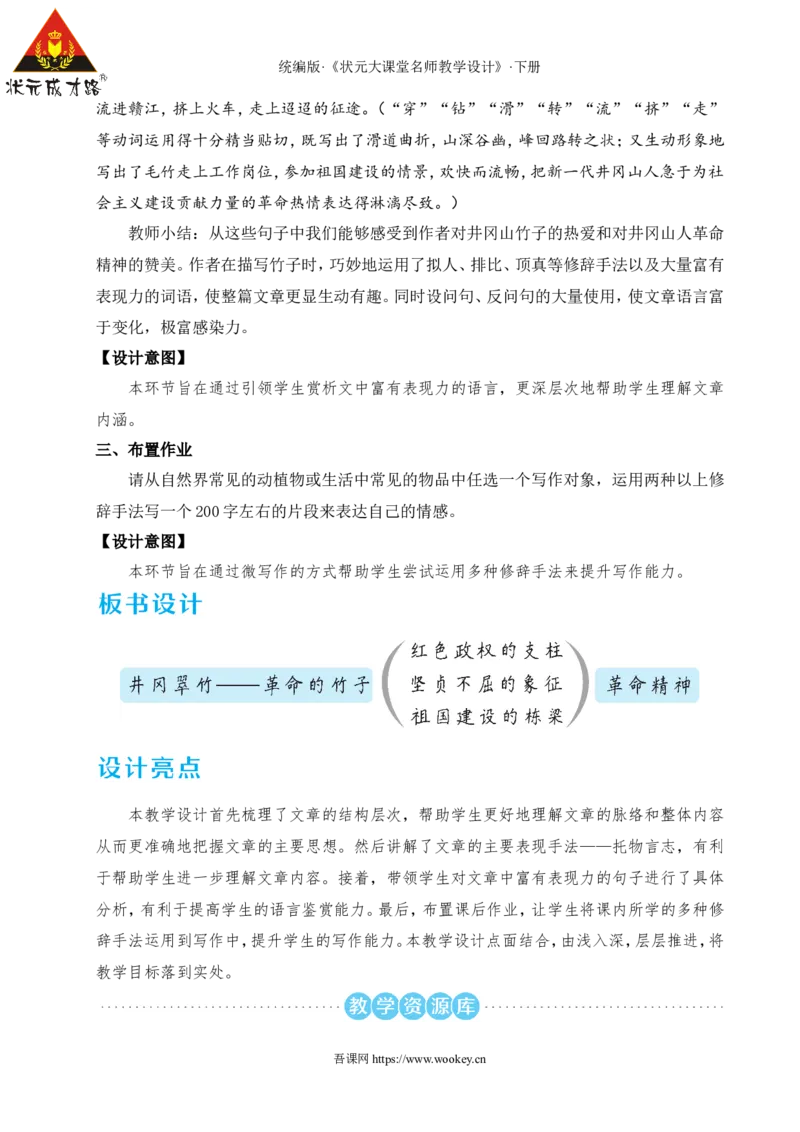 状元成才路®

统编版·《状元大课堂名师教学设计》·下册

流进赣江，挤上火车，走上迢迢的征途。（“穿”“钻”“滑”“转”“流”“挤”“走”等动词运用得十分精当贴切，既写出了滑道曲折，山深谷幽，峰回路转之状；又生动形象地写出了毛竹走上工作岗位，参加祖国建设的情景，欢快而流畅，把新一代井冈山人急于为社会主义建设贡献力量的革命热情表达得淋漓尽致。）

教师小结：从这些句子中我们能够感受到作者对井冈山竹子的热爱和对井冈山人革命精神的赞美。作者在描写竹子时，巧妙地运用了拟人、排比、顶真等修辞手法以及大量富有表现力的词语，使整篇文章更显生动有趣。同时设问句、反问句的大量使用，使文章语言富于变化，极富感染力。

【设计意图】

本环节旨在通过引领学生赏析文中富有表现力的语言，更深层次地帮助学生理解文章内涵。

三、布置作业

请从自然界常见的动植物或生活中常见的物品中任选一个写作对象，运用两种以上修辞手法写一个200字左右的片段来表达自己的情感。

【设计意图】

本环节旨在通过微写作的方式帮助学生尝试运用多种修辞手法来提升写作能力。

板书设计

井冈翠竹——革命的竹子

红色政权的支柱
坚贞不屈的象征
祖国建设的栋梁

革命精神

设计亮点

本教学设计首先梳理了文章的结构层次，帮助学生更好地理解文章的脉络和整体内容从而更准确地把握文章的主要思想。然后讲解了文章的主要表现手法——托物言志，有利于帮助学生进一步理解文章内容。接着，带领学生对文章中富有表现力的句子进行了具体分析，有利于提高学生的语言鉴赏能力。最后，布置课后作业，让学生将课内所学的多种修辞手法运用到写作中，提升学生的写作能力。本教学设计点面结合，由浅入深，层层推进，将教学目标落到实处。

教学资源库

吾课网 https://www.wookey.cn